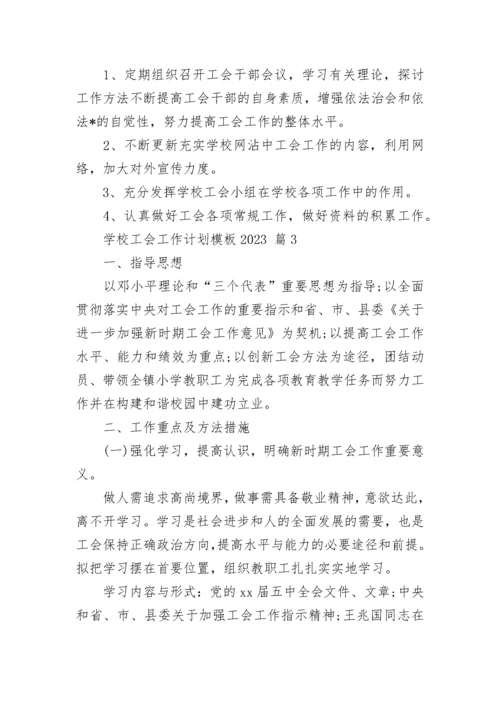 1、定期组织召开工会干部会议，学习有关理论，探讨工作方法不断提高工会干部的自身素质，增强依法治会和依法*的自觉性，努力提高工会工作的整体水平。

2、不断更新充实学校网沾中工会工作的内容，利用网络，加大对外宣传力度。

3、充分发挥学校工会小组在学校各项工作中的作用。

4、认真做好工会各项常规工作，做好资料的积累工作。

学校工会工作计划模板 2023 篇 3

一、指导思想

以邓小平理论和“三个代表”重要思想为指导;以全面贯彻落实中央对工会工作的重要指示和省、市、县委《关于进一步加强新时期工会工作意见》为契机;以提高工会工作水平、能力和绩效为重点;以创新工会方法为途径，团结动员、带领全镇小学教职工为完成各项教育教学任务而努力工作并在构建和谐校园中建功立业。

二、工作重点及方法措施

(一)强化学习，提高认识，明确新时期工会工作重要意义。

做人需追求高尚境界，做事需具备敬业精神，意欲达此，离不开学习。学习是社会进步和人的全面发展的需要，也是工会保持正确政治方向,提高水平与能力的必要途径和前提。拟把学习摆在首要位置，组织教职工扎扎实实地学习。

学习内容与形式：党的 xx 届五中全会文件、文章;中央和省、市、县委关于加强工会工作指示精神;王兆国同志在